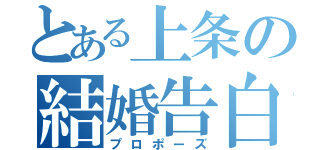 とある上条の
結婚告白
プロポーズ